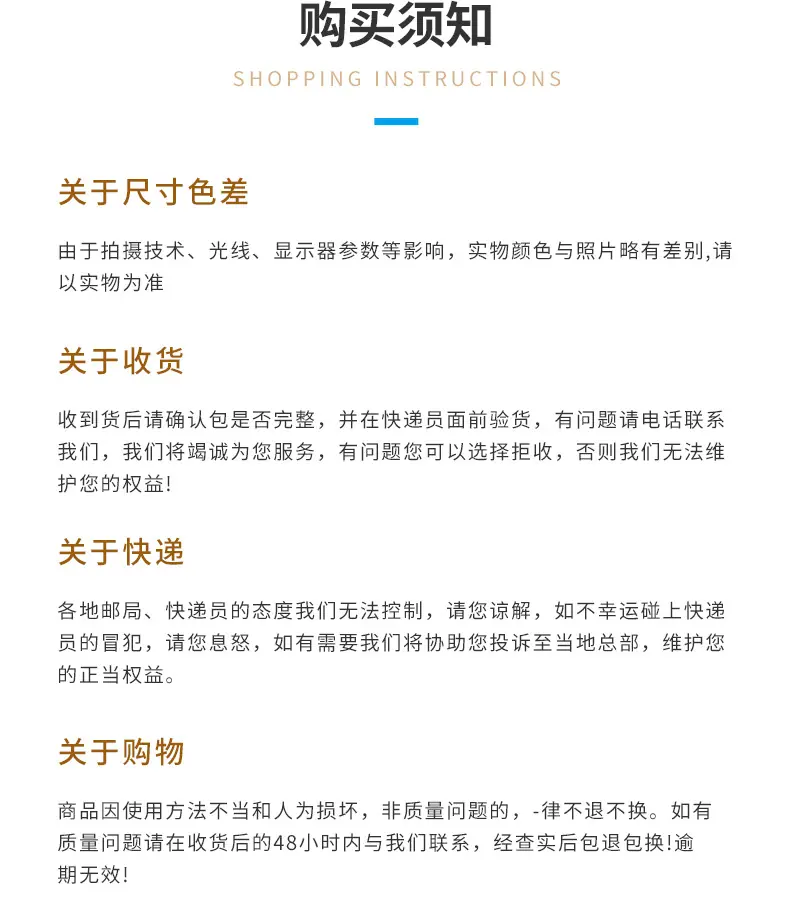 购买须知

SHOPPING INSTRUCTIONS

关于尺寸色差

由于拍摄技术、光线、显示器参数等影响，实物颜色与照片略有差别,请以实物为准

关于收货

收到货后请确认包是否完整，并在快递员面前验货，有问题请电话联系我们，我们将竭诚为您服务，有问题您可以选择拒收，否则我们无法维护您的权益!

关于快递

各地邮局、快递员的态度我们无法控制，请您谅解，如不幸运碰上快递员的冒犯，请您息怒，如有需要我们将协助您投诉至当地总部，维护您的正当权益。

关于购物

商品因使用方法不当和人为损坏，非质量问题的，-律不退不换。如有质量问题请在收货后的48小时内与我们联系，经查实后包退包换!逾期无效!